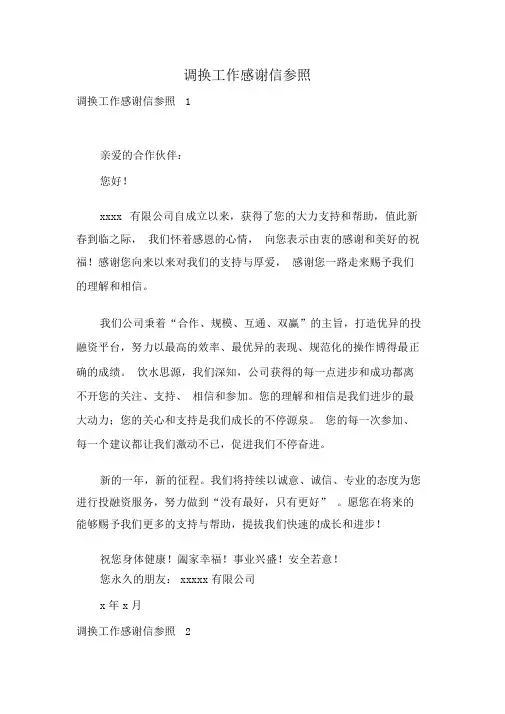 调换工作感谢信参照

调换工作感谢信参照 1

亲爱的合作伙伴：

您好！

xxxx 有限公司自成立以来，获得了您的大力支持和帮助，值此新春到临之际， 我们怀着感恩的心情， 向您表示由衷的感谢和美好的祝福！感谢您向来以来对我们的支持与厚爱， 感谢您一路走来赐予我们的理解和相信。

我们公司秉着“合作、规模、互通、双赢”的主旨，打造优异的投融资平台，努力以最高的效率、最优异的表现、规范化的操作博得最正确的成绩。 饮水思源，我们深知，公司获得的每一点进步和成功都离不开您的关注、支持、 相信和参加。您的理解和相信是我们进步的最大动力；您的关心和支持是我们成长的不停源泉。 您的每一次参加、每一个建议都让我们激动不已，促进我们不停奋进。

新的一年，新的征程。我们将持续以诚意、诚信、专业的态度为您进行投融资服务，努力做到“没有最好，只有更好” 。愿您在将来的能够赐予我们更多的支持与帮助，提拔我们快速的成长和进步！

祝您身体健康！阖家幸福！事业兴盛！安全若意！

您永久的朋友： xxxxx 有限公司

x 年 x 月

调换工作感谢信参照 2